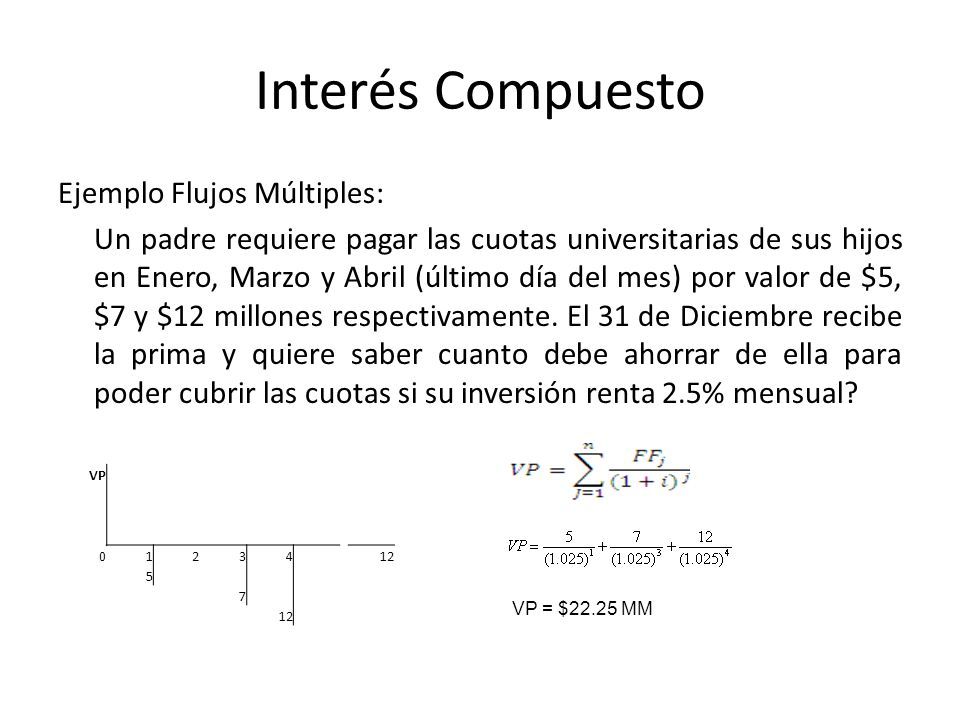 Interés Compuesto

Ejemplo Flujos Múltiples:

Un padre requiere pagar las cuotas universitarias de sus hijos en Enero, Marzo y Abril (último día del mes) por valor de \$5, \$7 y \$12 millones respectivamente. El 31 de Diciembre recibe la prima y quiere saber cuanto debe ahorrar de ella para poder cubrir las cuotas si su inversión renta 2.5% mensual?

VP

0 1 2 3 4 12

5

7

12

$VP = \sum_{j=1}^{n} \frac{FF_j}{(1+i)^j}$

$VP = \frac{5}{(1.025)^1} + \frac{7}{(1.025)^3} + \frac{12}{(1.025)^4}$

VP = \$22.25 MM